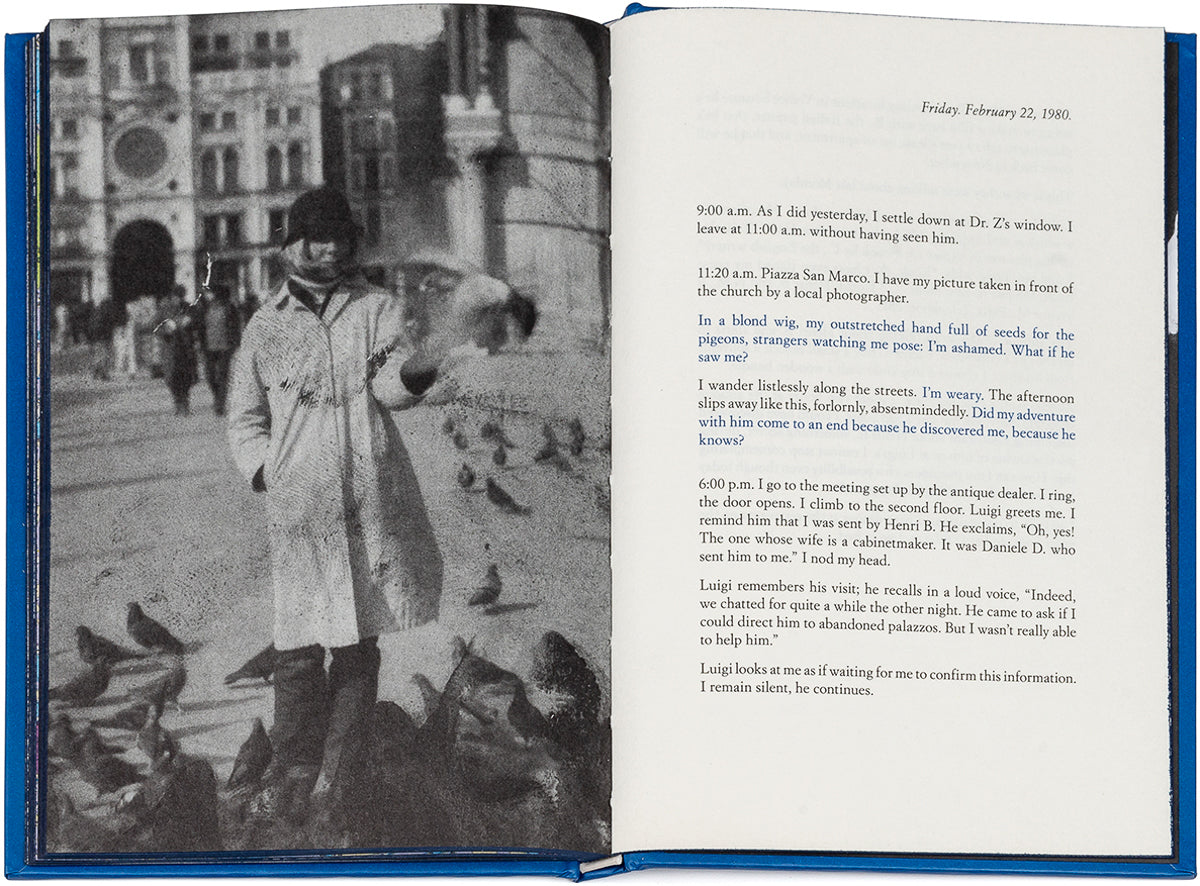 Friday. February 22, 1980.

9:00 a.m. As I did yesterday, I settle down at Dr. Z's window. I leave at 11:00 a.m. without having seen him.

11:20 a.m. Piazza San Marco. I have my picture taken in front of the church by a local photographer.

In a blond wig, my outstretched hand full of seeds for the pigeons, strangers watching me pose: I'm ashamed. What if he saw me?

I wander listlessly along the streets. I'm weary. The afternoon slips away like this, forlornly, absentmindedly. Did my adventure with him come to an end because he discovered me, because he knows?

6:00 p.m. I go to the meeting set up by the antique dealer. I ring, the door opens. I climb to the second floor. Luigi greets me. I remind him that I was sent by Henri B. He exclaims, "Oh, yes! The one whose wife is a cabinetmaker. It was Daniele D. who sent him to me." I nod my head.

Luigi remembers his visit; he recalls in a loud voice, "Indeed, we chatted for quite a while the other night. He came to ask if I could direct him to abandoned palazzos. But I wasn't really able to help him."

Luigi looks at me as if waiting for me to confirm this information. I remain silent, he continues.